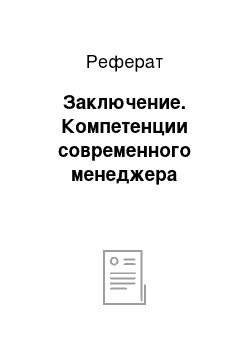 Реферат

Заключение. Компетенции современного менеджера